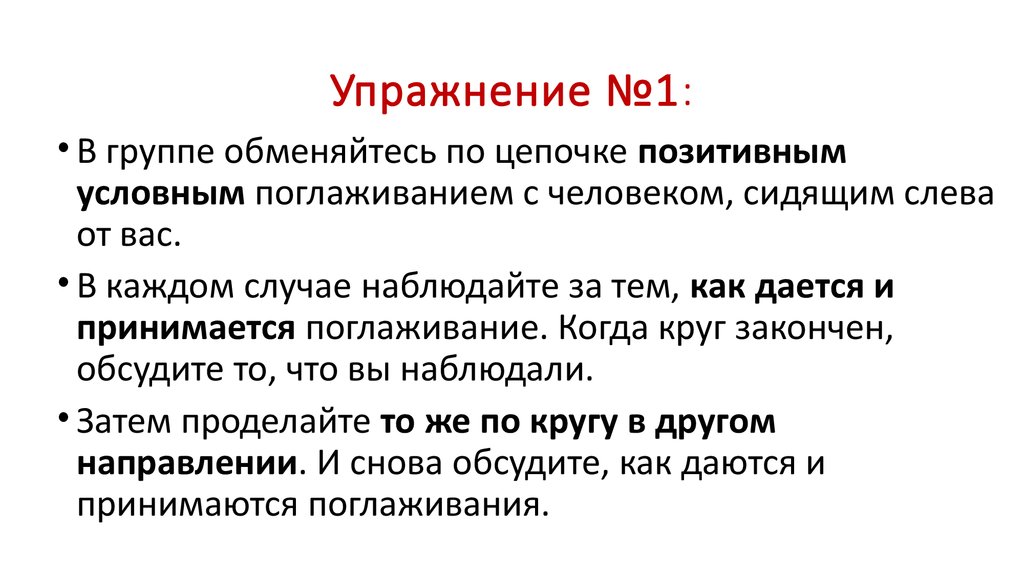 Упражнение №1:

• В группе обменяйтесь по цепочке позитивным условным поглаживанием с человеком, сидящим слева от вас.

• В каждом случае наблюдайте за тем, как дается и принимается поглаживание. Когда круг закончен, обсудите то, что вы наблюдали.

• Затем проделайте то же по кругу в другом направлении. И снова обсудите, как даются и принимаются поглаживания.